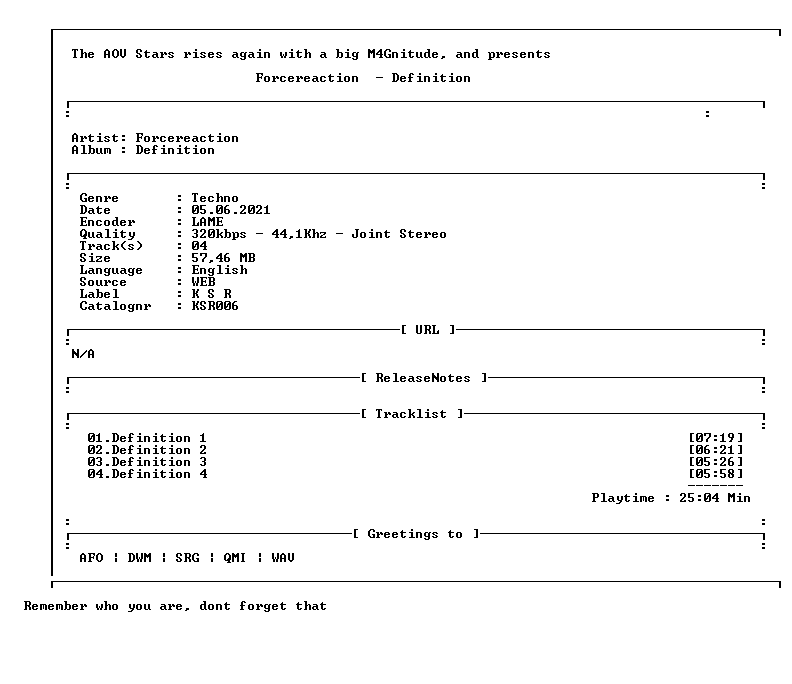 The AOV Stars rises again with a big M4Gnitude, and presents

Forcereaction - Definition

Artist: Forcereaction
Album : Definition

Genre : Techno
Date : 05.06.2021
Encoder : LAME
Quality : 320kbps - 44,1Khz - Joint Stereo
Track(s) : 04
Size : 57,46 MB
Language : English
Source : WEB
Label : K S R
Catalognr : KSR006

[ URL ]

N/A

[ ReleaseNotes ]

[ Tracklist ]

01.Definition 1 [07:19]
02.Definition 2 [06:21]
03.Definition 3 [05:26]
04.Definition 4 [05:58]

Playtime : 25:04 Min

[ Greetings to ]

AFO | DWM | SRG | QMI | WAV

Remember who you are, dont forget that